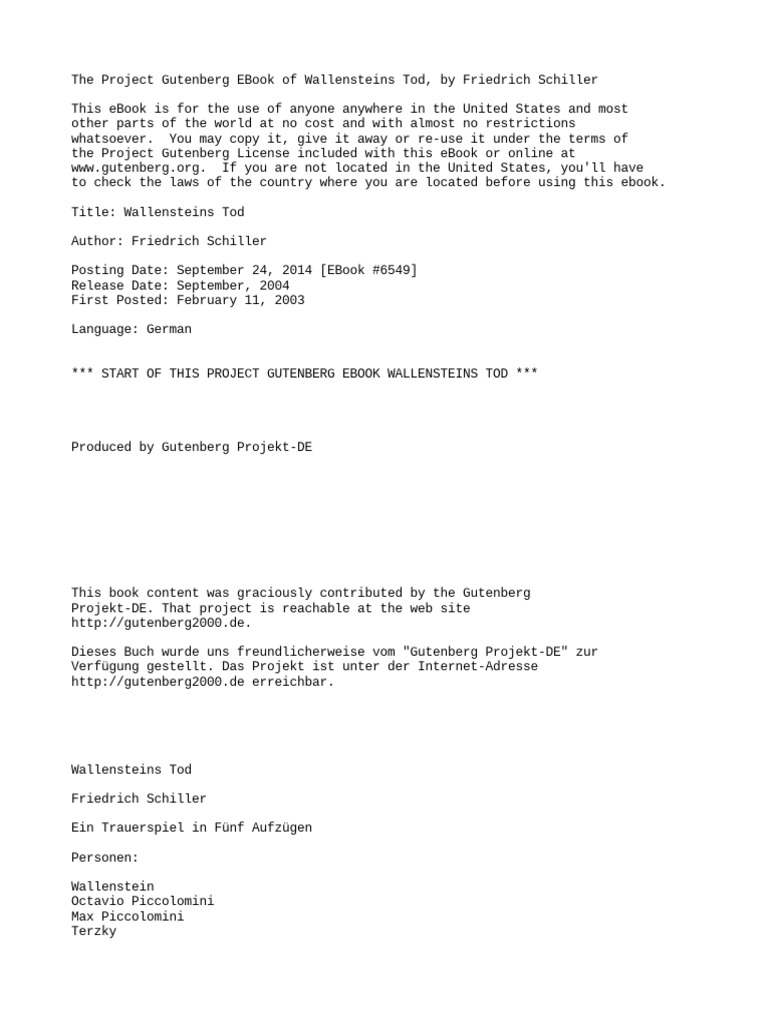 The Project Gutenberg EBook of Wallensteins Tod, by Friedrich Schiller

This eBook is for the use of anyone anywhere in the United States and most other parts of the world at no cost and with almost no restrictions whatsoever. You may copy it, give it away or re-use it under the terms of the Project Gutenberg License included with this eBook or online at www.gutenberg.org. If you are not located in the United States, you'll have to check the laws of the country where you are located before using this ebook.

Title: Wallensteins Tod

Author: Friedrich Schiller

Posting Date: September 24, 2014 [EBook #6549]
Release Date: September, 2004
First Posted: February 11, 2003

Language: German

*** START OF THIS PROJECT GUTENBERG EBOOK WALLENSTEINS TOD ***

Produced by Gutenberg Projekt-DE

This book content was graciously contributed by the Gutenberg Projekt-DE. That project is reachable at the web site http://gutenberg2000.de.

Dieses Buch wurde uns freundlicherweise vom "Gutenberg Projekt-DE" zur Verfügung gestellt. Das Projekt ist unter der Internet-Adresse http://gutenberg2000.de erreichbar.

Wallensteins Tod

Friedrich Schiller

Ein Trauerspiel in Fünf Aufzügen

Personen:

Wallenstein
Octavio Piccolomini
Max Piccolomini
Terzky